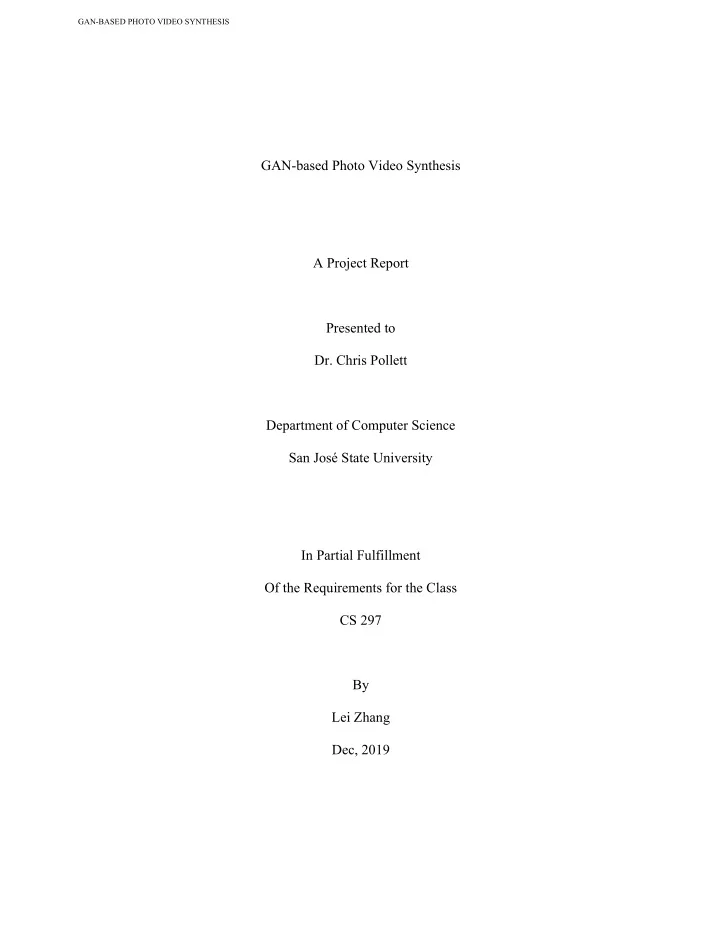 GAN-BASED PHOTO VIDEO SYNTHESIS

GAN-based Photo Video Synthesis

A Project Report

Presented to

Dr. Chris Pollett

Department of Computer Science

San José State University

In Partial Fulfillment

Of the Requirements for the Class

CS 297

By

Lei Zhang

Dec, 2019